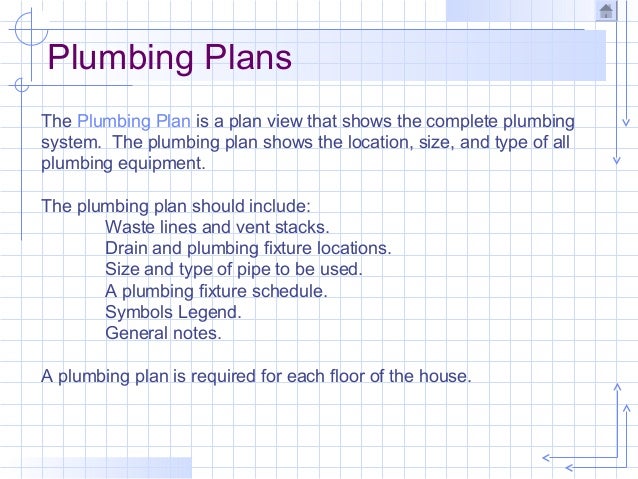 Plumbing Plans

The Plumbing Plan is a plan view that shows the complete plumbing system. The plumbing plan shows the location, size, and type of all plumbing equipment.

The plumbing plan should include:
Waste lines and vent stacks.
Drain and plumbing fixture locations.
Size and type of pipe to be used.
A plumbing fixture schedule.
Symbols Legend.
General notes.

A plumbing plan is required for each floor of the house.